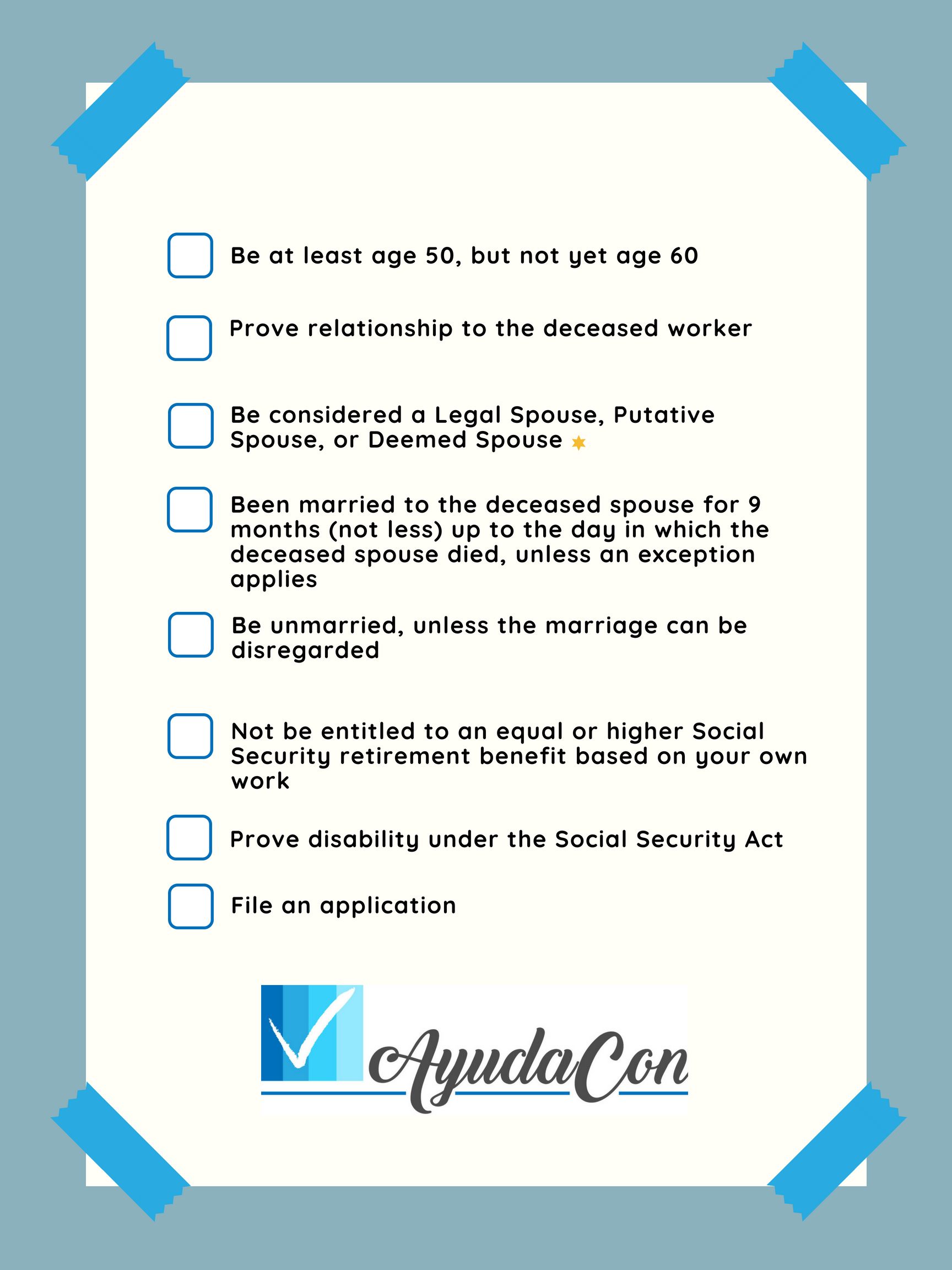 Be at least age 50, but not yet age 60

Prove relationship to the deceased worker

Be considered a Legal Spouse, Putative Spouse, or Deemed Spouse

Been married to the deceased spouse for 9 months (not less) up to the day in which the deceased spouse died, unless an exception applies

Be unmarried, unless the marriage can be disregarded

Not be entitled to an equal or higher Social Security retirement benefit based on your own work

Prove disability under the Social Security Act

File an application

AyudaCon